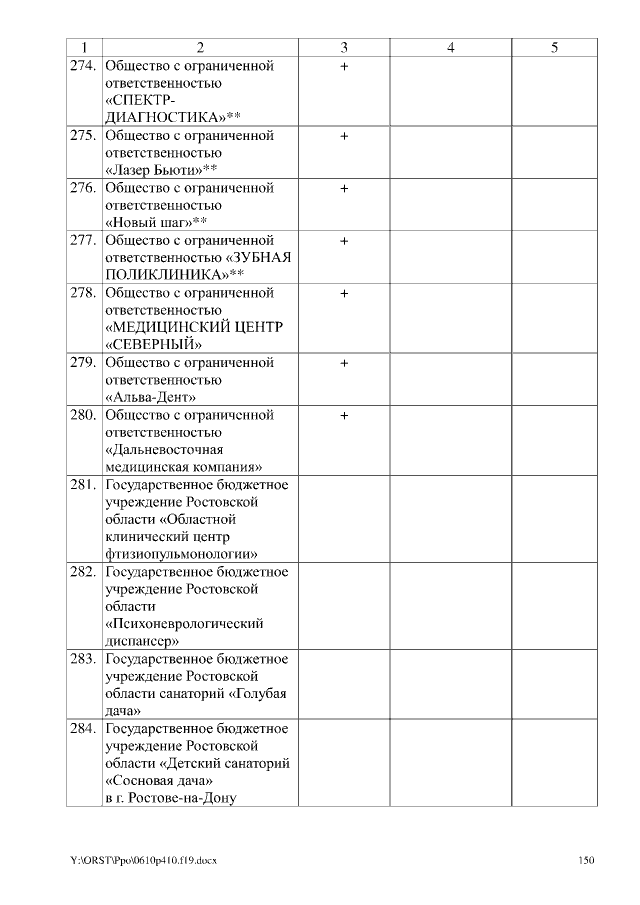 | 1 | 2 | 3 | 4 | 5 |
|---|---|---|---|---|
| 274. | Общество с ограниченной ответственностью «СПЕКТР-ДИАГНОСТИКА»** | + | | |
| 275. | Общество с ограниченной ответственностью «Лазер Бьюти»** | + | | |
| 276. | Общество с ограниченной ответственностью «Новый шаг»** | + | | |
| 277. | Общество с ограниченной ответственностью «ЗУБНАЯ ПОЛИКЛИНИКА»** | + | | |
| 278. | Общество с ограниченной ответственностью «МЕДИЦИНСКИЙ ЦЕНТР «СЕВЕРНЫЙ» | + | | |
| 279. | Общество с ограниченной ответственностью «Альва-Дент» | + | | |
| 280. | Общество с ограниченной ответственностью «Дальневосточная медицинская компания» | + | | |
| 281. | Государственное бюджетное учреждение Ростовской области «Областной клинический центр фтизиопульмонологии» | | | |
| 282. | Государственное бюджетное учреждение Ростовской области «Психоневрологический диспансер» | | | |
| 283. | Государственное бюджетное учреждение Ростовской области санаторий «Голубая дача» | | | |
| 284. | Государственное бюджетное учреждение Ростовской области «Детский санаторий «Сосновая дача» в г. Ростове-на-Дону | | | |

Y:\ORST\Ppo\0610p410.f19.docx 150